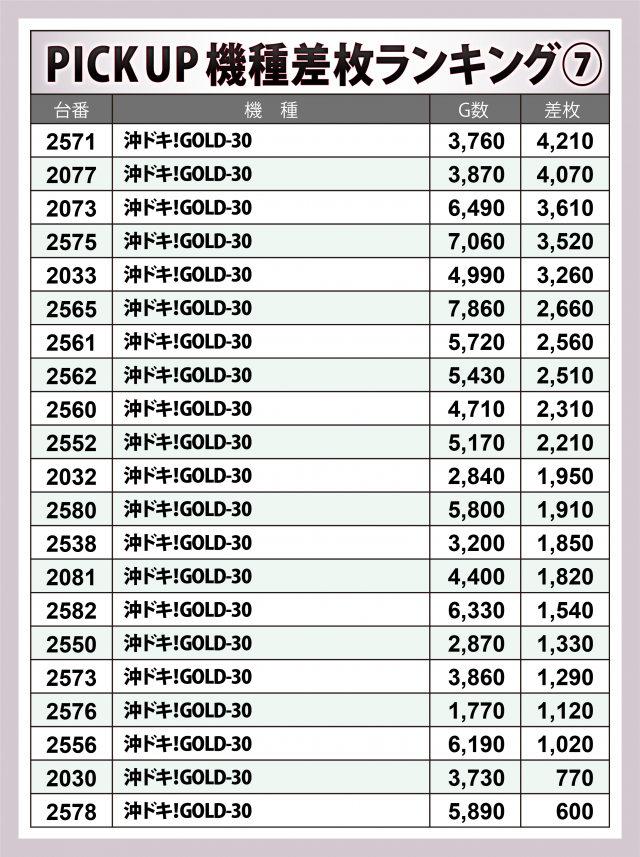 PICK UP 機種差枚ランキング⑦

| 台番 | 機　種 | G数 | 差枚 |
|---|---|---|---|
| 2571 | 沖ドキ!GOLD-30 | 3,760 | 4,210 |
| 2077 | 沖ドキ!GOLD-30 | 3,870 | 4,070 |
| 2073 | 沖ドキ!GOLD-30 | 6,490 | 3,610 |
| 2575 | 沖ドキ!GOLD-30 | 7,060 | 3,520 |
| 2033 | 沖ドキ!GOLD-30 | 4,990 | 3,260 |
| 2565 | 沖ドキ!GOLD-30 | 7,860 | 2,660 |
| 2561 | 沖ドキ!GOLD-30 | 5,720 | 2,560 |
| 2562 | 沖ドキ!GOLD-30 | 5,430 | 2,510 |
| 2560 | 沖ドキ!GOLD-30 | 4,710 | 2,310 |
| 2552 | 沖ドキ!GOLD-30 | 5,170 | 2,210 |
| 2032 | 沖ドキ!GOLD-30 | 2,840 | 1,950 |
| 2580 | 沖ドキ!GOLD-30 | 5,800 | 1,910 |
| 2538 | 沖ドキ!GOLD-30 | 3,200 | 1,850 |
| 2081 | 沖ドキ!GOLD-30 | 4,400 | 1,820 |
| 2582 | 沖ドキ!GOLD-30 | 6,330 | 1,540 |
| 2550 | 沖ドキ!GOLD-30 | 2,870 | 1,330 |
| 2573 | 沖ドキ!GOLD-30 | 3,860 | 1,290 |
| 2576 | 沖ドキ!GOLD-30 | 1,770 | 1,120 |
| 2556 | 沖ドキ!GOLD-30 | 6,190 | 1,020 |
| 2030 | 沖ドキ!GOLD-30 | 3,730 | 770 |
| 2578 | 沖ドキ!GOLD-30 | 5,890 | 600 |